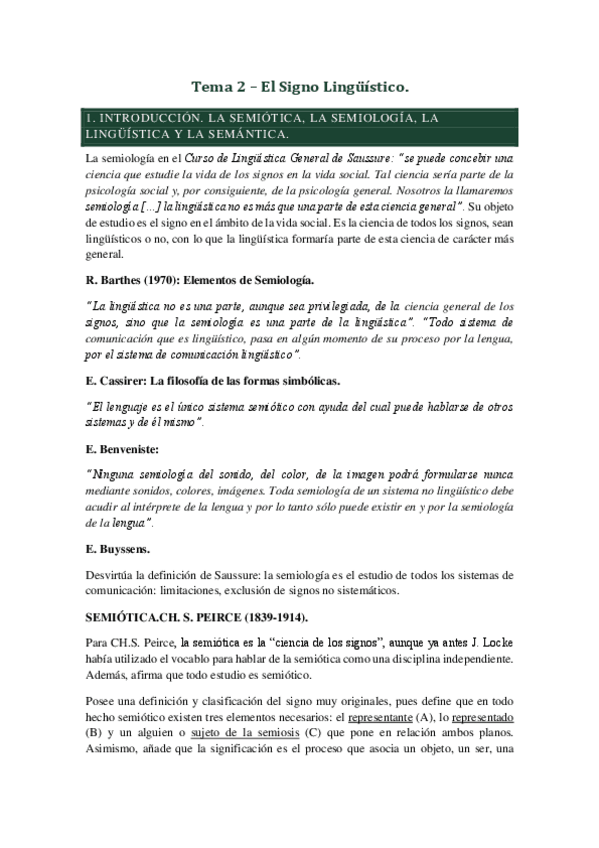 Tema 2 – El Signo Lingüístico.

1. INTRODUCCIÓN. LA SEMIÓTICA, LA SEMIOLOGÍA, LA LINGÜÍSTICA Y LA SEMÁNTICA.

La semiología en el Curso de Lingüística General de Saussure: "se puede concebir una ciencia que estudie la vida de los signos en la vida social. Tal ciencia sería parte de la psicología social y, por consiguiente, de la psicología general. Nosotros la llamaremos semiología [...] la lingüística no es más que una parte de esta ciencia general". Su objeto de estudio es el signo en el ámbito de la vida social. Es la ciencia de todos los signos, sean lingüísticos o no, con lo que la lingüística formaría parte de esta ciencia de carácter más general.

R. Barthes (1970): Elementos de Semiología.

"La lingüística no es una parte, aunque sea privilegiada, de la ciencia general de los signos, sino que la semiología es una parte de la lingüística". "Todo sistema de comunicación que es lingüístico, pasa en algún momento de su proceso por la lengua, por el sistema de comunicación lingüístico".

E. Cassirer: La filosofía de las formas simbólicas.

"El lenguaje es el único sistema semiótico con ayuda del cual puede hablarse de otros sistemas y de él mismo".

E. Benveniste:

"Ninguna semiología del sonido, del color, de la imagen podrá formularse nunca mediante sonidos, colores, imágenes. Toda semiología de un sistema no lingüístico debe acudir al intérprete de la lengua y por lo tanto sólo puede existir en y por la semiología de la lengua".

E. Buyssens.

Desvirtúa la definición de Saussure: la semiología es el estudio de todos los sistemas de comunicación: limitaciones, exclusión de signos no sistemáticos.

SEMIÓTICA.CH. S. PEIRCE (1839-1914).

Para CH.S. Peirce, la semiótica es la "ciencia de los signos", aunque ya antes J. Locke había utilizado el vocablo para hablar de la semiótica como una disciplina independiente. Además, afirma que todo estudio es semiótico.

Posee una definición y clasificación del signo muy originales, pues define que en todo hecho semiótico existen tres elementos necesarios: el representante (A), lo representado (B) y un alguien o sujeto de la semiosis (C) que pone en relación ambos planos. Asimismo, añade que la significación es el proceso que asocia un objeto, un ser, una